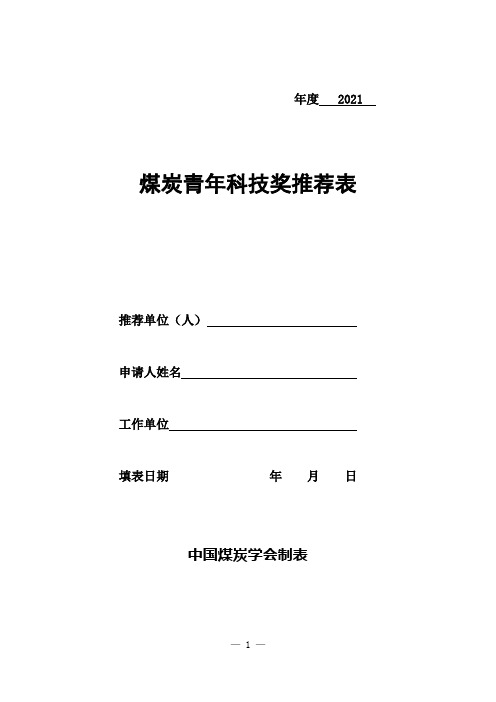 年度 2021

煤炭青年科技奖推荐表

推荐单位（人）

申请人姓名

工作单位

填表日期 年 月 日

中国煤炭学会制表

— 1 —